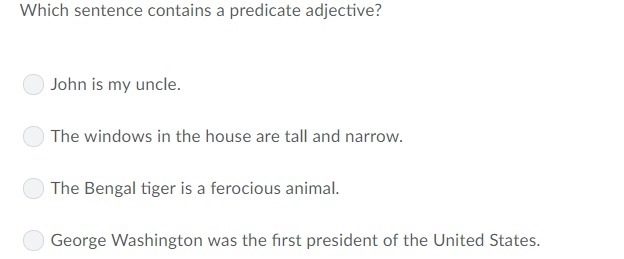 Which sentence contains a predicate adjective?

John is my uncle.

The windows in the house are tall and narrow.

The Bengal tiger is a ferocious animal.

George Washington was the first president of the United States.